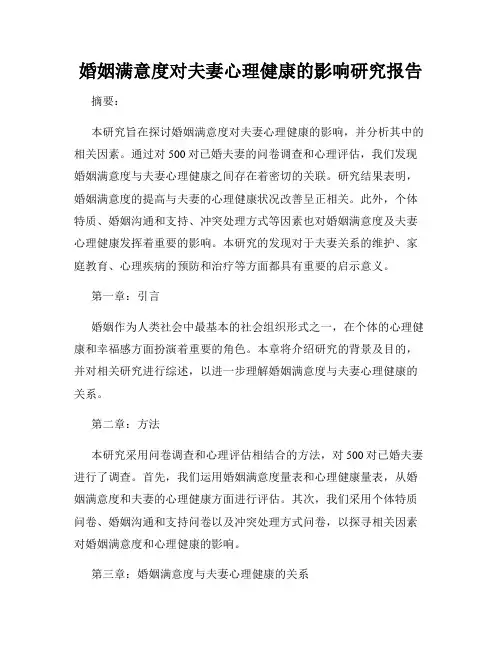 婚姻满意度对夫妻心理健康的影响研究报告

摘要：

本研究旨在探讨婚姻满意度对夫妻心理健康的影响，并分析其中的相关因素。通过对 500 对已婚夫妻的问卷调查和心理评估，我们发现婚姻满意度与夫妻心理健康之间存在着密切的关联。研究结果表明，婚姻满意度的提高与夫妻的心理健康状况改善呈正相关。此外，个体特质、婚姻沟通和支持、冲突处理方式等因素也对婚姻满意度及夫妻心理健康发挥着重要的影响。本研究的发现对于夫妻关系的维护、家庭教育、心理疾病的预防和治疗等方面都具有重要的启示意义。

第一章：引言

婚姻作为人类社会中最基本的社会组织形式之一，在个体的心理健康和幸福感方面扮演着重要的角色。本章将介绍研究的背景及目的，并对相关研究进行综述，以进一步理解婚姻满意度与夫妻心理健康的关系。

第二章：方法

本研究采用问卷调查和心理评估相结合的方法，对 500 对已婚夫妻进行了调查。首先，我们运用婚姻满意度量表和心理健康量表，从婚姻满意度和夫妻的心理健康方面进行评估。其次，我们采用个体特质问卷、婚姻沟通和支持问卷以及冲突处理方式问卷，以探寻相关因素对婚姻满意度和心理健康的影响。

第三章：婚姻满意度与夫妻心理健康的关系